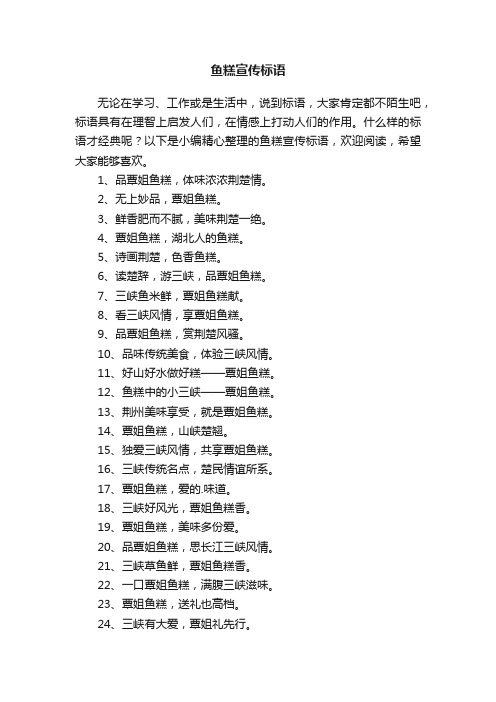 鱼糕宣传标语

无论在学习、工作或是生活中，说到标语，大家肯定都不陌生吧，标语具有在理智上启发人们，在情感上打动人们的作用。什么样的标语才经典呢？以下是小编精心整理的鱼糕宣传标语，欢迎阅读，希望大家能够喜欢。

1、品覃姐鱼糕，体味浓浓荆楚情。
2、无上妙品，覃姐鱼糕。
3、鲜香肥而不腻，美味荆楚一绝。
4、覃姐鱼糕，湖北人的鱼糕。
5、诗画荆楚，色香鱼糕。
6、读楚辞，游三峡，品覃姐鱼糕。
7、三峡鱼米鲜，覃姐鱼糕献。
8、看三峡风情，享覃姐鱼糕。
9、品覃姐鱼糕，赏荆楚风骚。
10、品味传统美食，体验三峡风情。
11、好山好水做好糕——覃姐鱼糕。
12、鱼糕中的小三峡——覃姐鱼糕。
13、荆州美味享受，就是覃姐鱼糕。
14、覃姐鱼糕，山峡楚翘。
15、独爱三峡风情，共享覃姐鱼糕。
16、三峡传统名点，楚民情谊所系。
17、覃姐鱼糕，爱的.味道。
18、三峡好风光，覃姐鱼糕香。
19、覃姐鱼糕，美味多份爱。
20、品覃姐鱼糕，思长江三峡风情。
21、三峡草鱼鲜，覃姐鱼糕香。
22、一口覃姐鱼糕，满腹三峡滋味。
23、覃姐鱼糕，送礼也高档。
24、三峡有大爱，覃姐礼先行。